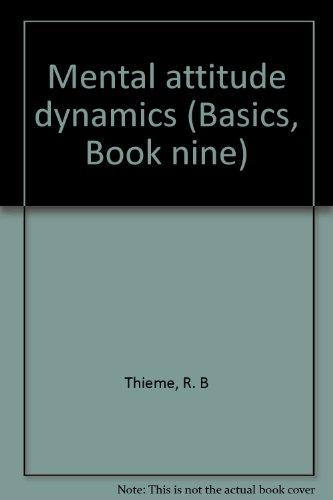 Mental attitude dynamics (Basics, Book nine)

Thieme, R. B

Note: This is not the actual book cover